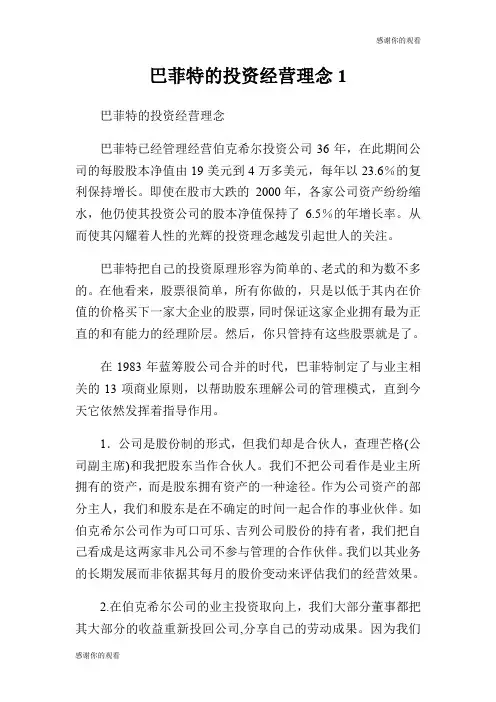 感谢你的观看

巴菲特的投资经营理念 1

巴菲特的投资经营理念

巴菲特已经管理经营伯克希尔投资公司 36 年，在此期间公司的每股股本净值由 19 美元到 4 万多美元，每年以 23.6%的复利保持增长。即使在股市大跌的 2000 年，各家公司资产纷纷缩水，他仍使其投资公司的股本净值保持了 6.5%的年增长率。从而使其闪耀着人性的光辉的投资理念越发引起世人的关注。

巴菲特把自己的投资原理形容为简单的、老式的和为数不多的。在他看来，股票很简单，所有你做的，只是以低于其内在价值的价格买下一家大企业的股票，同时保证这家企业拥有最为正直的和有能力的经理阶层。然后，你只管持有这些股票就是了。

在 1983 年蓝筹股公司合并的时代，巴菲特制定了与业主相关的 13 项商业原则，以帮助股东理解公司的管理模式，直到今天它依然发挥着指导作用。

1．公司是股份制的形式，但我们却是合伙人，查理芒格(公司副主席)和我把股东当作合伙人。我们不把公司看作是业主所拥有的资产，而是股东拥有资产的一种途径。作为公司资产的部分主人，我们和股东是在不确定的时间一起合作的事业伙伴。如伯克希尔公司作为可口可乐、吉列公司股份的持有者，我们把自己看成是这两家非凡公司不参与管理的合作伙伴。我们以其业务的长期发展而非依据其每月的股价变动来评估我们的经营效果。

2.在伯克希尔公司的业主投资取向上，我们大部分董事都把其大部分的收益重新投回公司,分享自己的劳动成果。因为我们

感谢你的观看